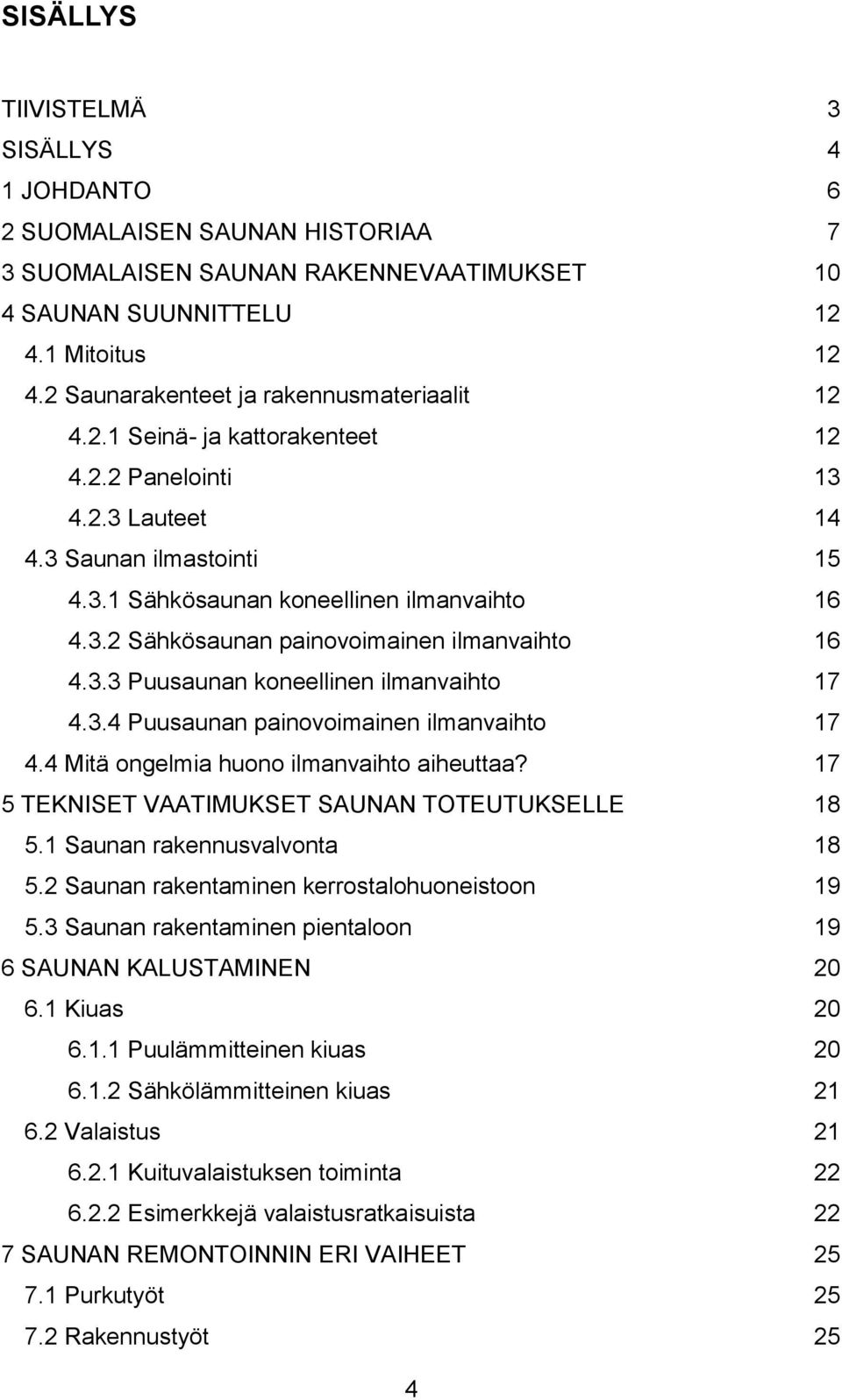 SISÄLLYS

TIIVISTELMÄ 3
SISÄLLYS 4
1 JOHDANTO 6
2 SUOMALAISEN SAUNAN HISTORIAA 7
3 SUOMALAISEN SAUNAN RAKENNEVAATIMUKSET 10
4 SAUNAN SUUNNITTELU 12
4.1 Mitoitus 12
4.2 Saunarakenteet ja rakennusmateriaalit 12
4.2.1 Seinä- ja kattorakenteet 12
4.2.2 Panelointi 13
4.2.3 Lauteet 14
4.3 Saunan ilmastointi 15
4.3.1 Sähkösaunan koneellinen ilmanvaihto 16
4.3.2 Sähkösaunan painovoimainen ilmanvaihto 16
4.3.3 Puusaunan koneellinen ilmanvaihto 17
4.3.4 Puusaunan painovoimainen ilmanvaihto 17
4.4 Mitä ongelmia huono ilmanvaihto aiheuttaa? 17
5 TEKNISET VAATIMUKSET SAUNAN TOTEUTUKSELLE 18
5.1 Saunan rakennusvalvonta 18
5.2 Saunan rakentaminen kerrostalohuoneistoon 19
5.3 Saunan rakentaminen pientaloon 19
6 SAUNAN KALUSTAMINEN 20
6.1 Kiuas 20
6.1.1 Puulämmitteinen kiuas 20
6.1.2 Sähkölämmitteinen kiuas 21
6.2 Valaistus 21
6.2.1 Kuituvalaistuksen toiminta 22
6.2.2 Esimerkkejä valaistusratkaisuista 22
7 SAUNAN REMONTOINNIN ERI VAIHEET 25
7.1 Purkutyöt 25
7.2 Rakennustyöt 25

4